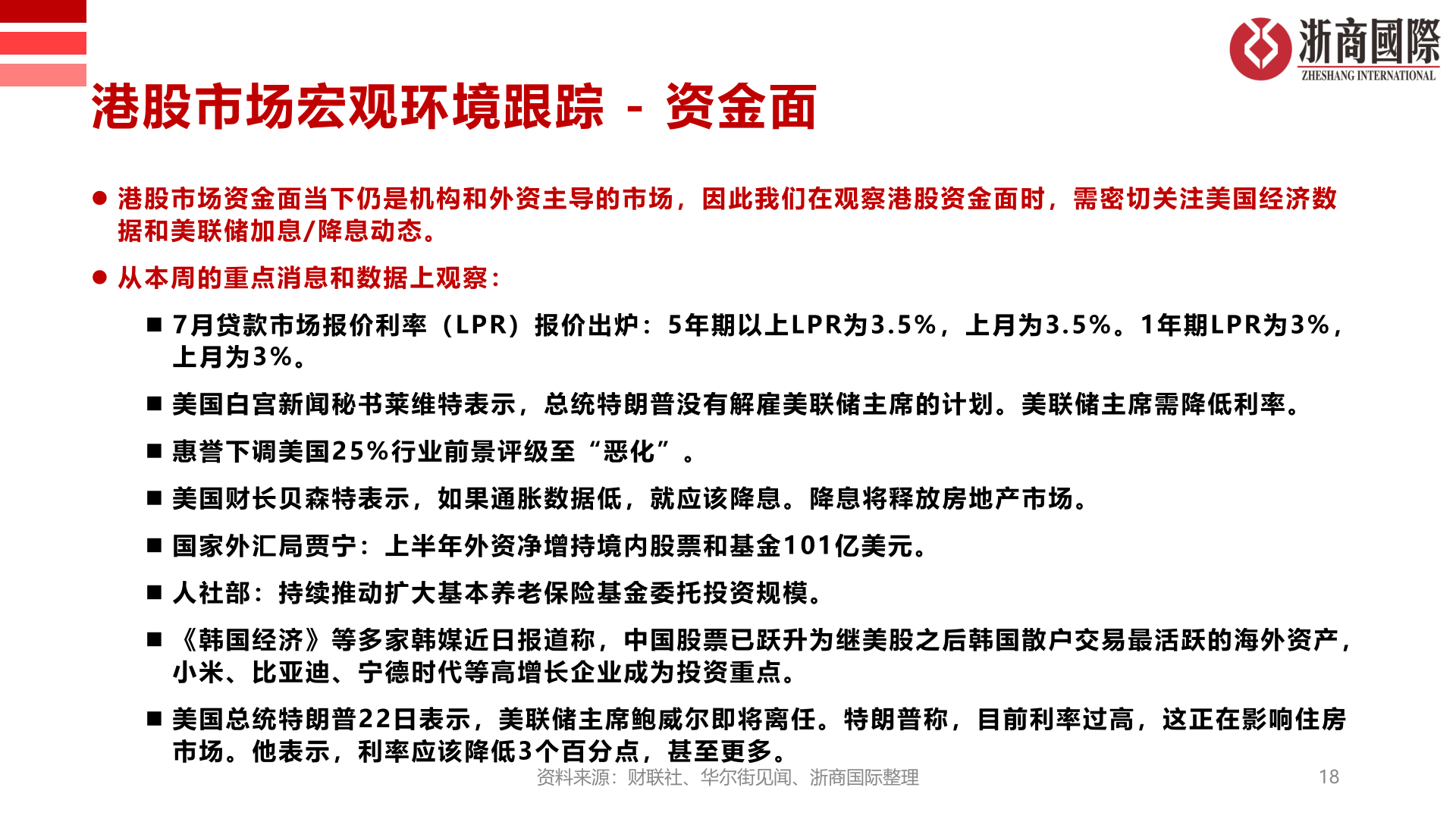 浙商國際
ZHESHANG INTERNATIONAL

港股市场宏观环境跟踪 - 资金面

● 港股市场资金面当下仍是机构和外资主导的市场，因此我们在观察港股资金面时，需密切关注美国经济数据和美联储加息/降息动态。

● 从本周的重点消息和数据上观察：

■ 7月贷款市场报价利率（LPR）报价出炉：5年期以上LPR为3.5%，上月为3.5%。1年期LPR为3%，上月为3%。

■ 美国白宫新闻秘书莱维特表示，总统特朗普没有解雇美联储主席的计划。美联储主席需降低利率。

■ 惠誉下调美国25%行业前景评级至“恶化”。

■ 美国财长贝森特表示，如果通胀数据低，就应该降息。降息将释放房地产市场。

■ 国家外汇局贾宁：上半年外资净增持境内股票和基金101亿美元。

■ 人社部：持续推动扩大基本养老保险基金委托投资规模。

■ 《韩国经济》等多家韩媒近日报道称，中国股票已跃升为继美股之后韩国散户交易最活跃的海外资产，小米、比亚迪、宁德时代等高增长企业成为投资重点。

■ 美国总统特朗普22日表示，美联储主席鲍威尔即将离任。特朗普称，目前利率过高，这正在影响住房市场。他表示，利率应该降低3个百分点，甚至更多。

资料来源：财联社、华尔街见闻、浙商国际整理

18